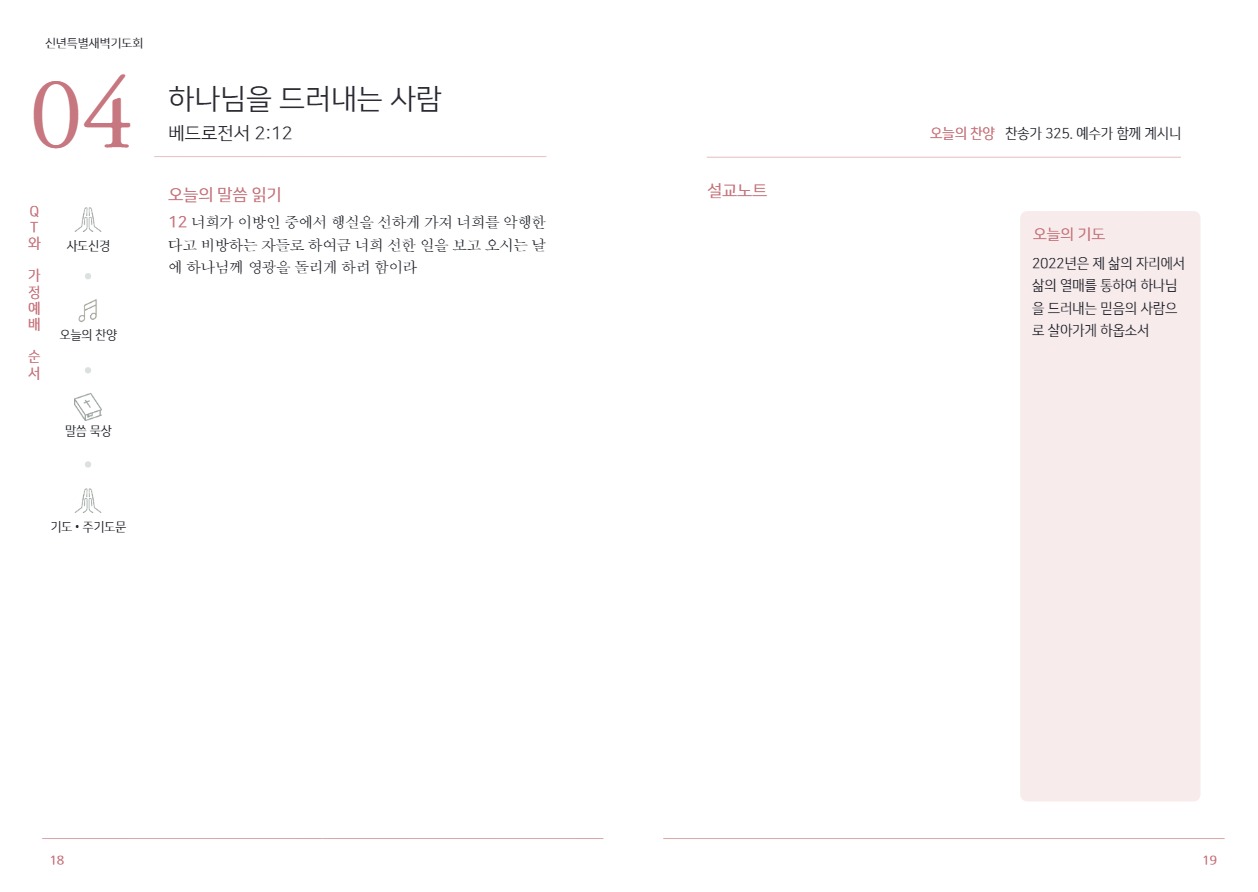 신년특별새벽기도회

04

하나님을 드러내는 사람
베드로전서 2:12

QT와 가정예배 순서

사도신경

오늘의 찬양

말씀 묵상

기도 • 주기도문

오늘의 말씀 읽기

12 너희가 이방인 중에서 행실을 선하게 가져 너희를 악행한다고 비방하는 자들로 하여금 너희 선한 일을 보고 오시는 날에 하나님께 영광을 돌리게 하려 함이라

18

오늘의 찬양 찬송가 325. 예수가 함께 계시니

설교노트

오늘의 기도

2022년은 제 삶의 자리에서 삶의 열매를 통하여 하나님을 드러내는 믿음의 사람으로 살아가게 하옵소서

19